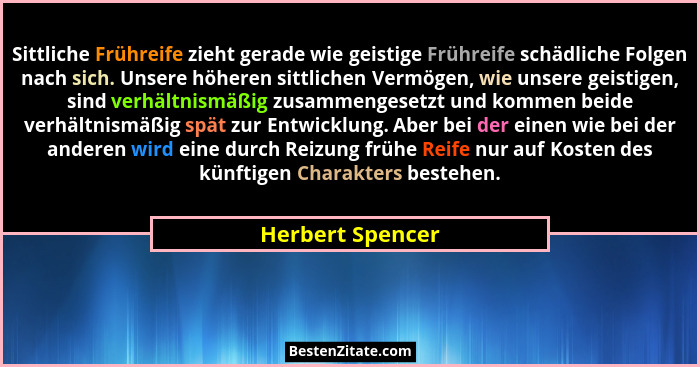 Sittliche Frühreife zieht gerade wie geistige Frühreife schädliche Folgen nach sich. Unsere höheren sittlichen Vermögen, wie unsere geistigen, sind verhältnismäßig zusammengesetzt und kommen beide verhältnismäßig spät zur Entwicklung. Aber bei der einen wie bei der anderen wird eine durch Reizung frühe Reife nur auf Kosten des künftigen Charakters bestehen.

Herbert Spencer

BestenZitate.com